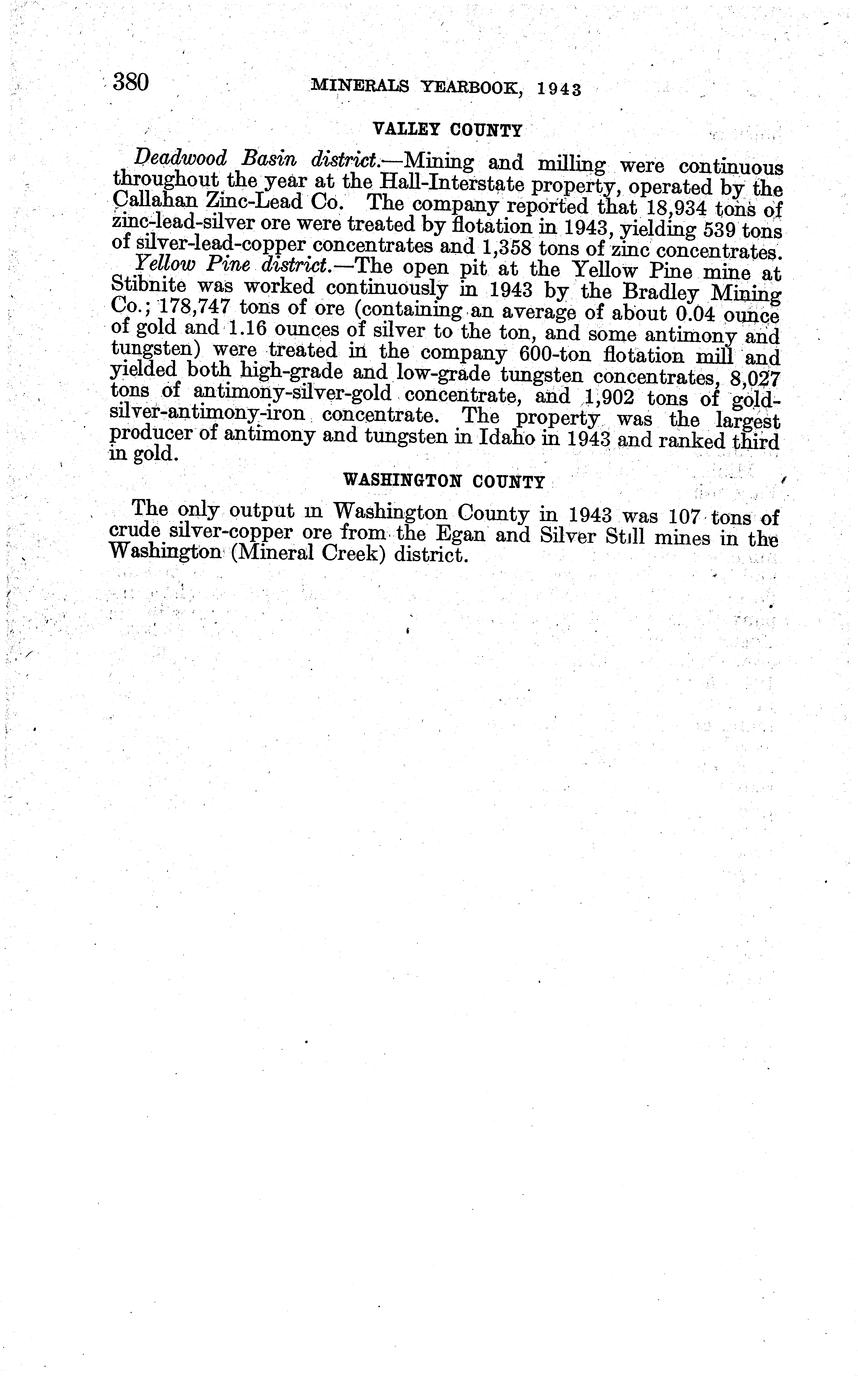 380 MINERALS YEARBOOK, 1943

VALLEY COUNTY

Deadwood Basin district.—Mining and milling were continuous throughout the year at the Hall-Interstate property, operated by the Callahan Zinc-Lead Co. The company reported that 18,934 tons of zinc-lead-silver ore were treated by flotation in 1943, yielding 539 tons of silver-lead-copper concentrates and 1,358 tons of zinc concentrates.

Yellow Pine district.—The open pit at the Yellow Pine mine at Stibnite was worked continuously in 1943 by the Bradley Mining Co.; 178,747 tons of ore (containing an average of about 0.04 ounce of gold and 1.16 ounces of silver to the ton, and some antimony and tungsten) were treated in the company 600-ton flotation mill and yielded both high-grade and low-grade tungsten concentrates, 8,027 tons of antimony-silver-gold concentrate, and 1,902 tons of gold-silver-antimony-iron concentrate. The property was the largest producer of antimony and tungsten in Idaho in 1943 and ranked third in gold.

WASHINGTON COUNTY

The only output in Washington County in 1943 was 107 tons of crude silver-copper ore from the Egan and Silver Still mines in the Washington (Mineral Creek) district.